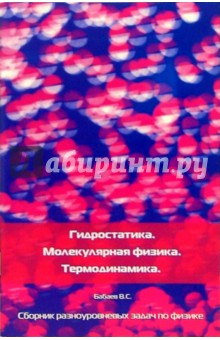 Лабиринт.ру

Гидростатика.
Молекулярная физика.
Термодинамика.

Бабаев В.С.

Сборник разноуровневых задач по физике